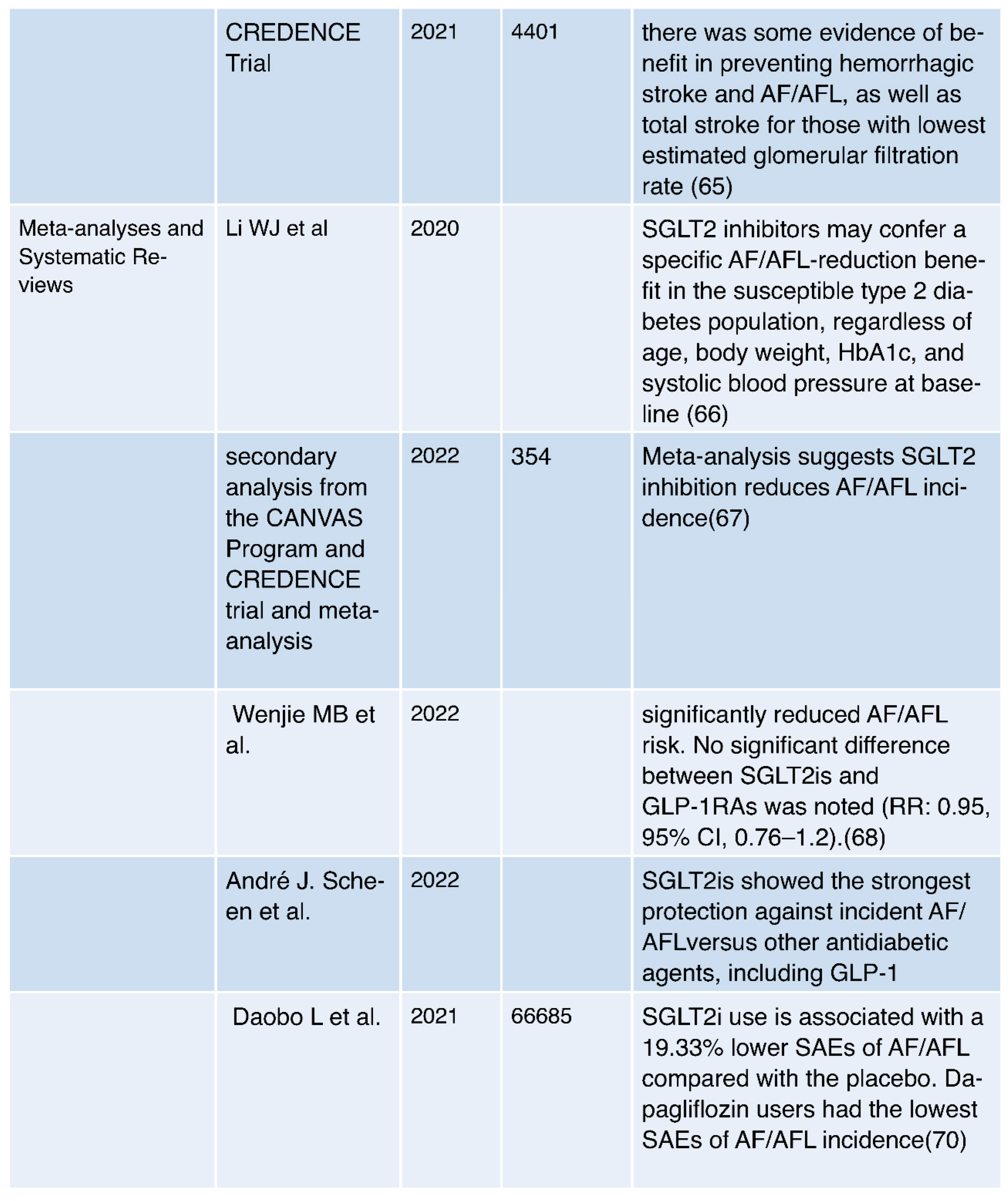 | | | | | |
|---|---|---|---|---|
| | CREDENCE Trial | 2021 | 4401 | there was some evidence of benefit in preventing hemorrhagic stroke and AF/AFL, as well as total stroke for those with lowest estimated glomerular filtration rate (65) |
| Meta-analyses and Systematic Reviews | Li WJ et al | 2020 | | SGLT2 inhibitors may confer a specific AF/AFL-reduction benefit in the susceptible type 2 diabetes population, regardless of age, body weight, HbA1c, and systolic blood pressure at baseline (66) |
| | secondary analysis from the CANVAS Program and CREDENCE trial and meta-analysis | 2022 | 354 | Meta-analysis suggests SGLT2 inhibition reduces AF/AFL incidence(67) |
| | Wenjie MB et al. | 2022 | | significantly reduced AF/AFL risk. No significant difference between SGLT2is and GLP-1RAs was noted (RR: 0.95, 95% CI, 0.76–1.2).(68) |
| | André J. Scheen et al. | 2022 | | SGLT2is showed the strongest protection against incident AF/AFLversus other antidiabetic agents, including GLP-1 |
| | Daobo L et al. | 2021 | 66685 | SGLT2i use is associated with a 19.33% lower SAEs of AF/AFL compared with the placebo. Dapagliflozin users had the lowest SAEs of AF/AFL incidence(70) |